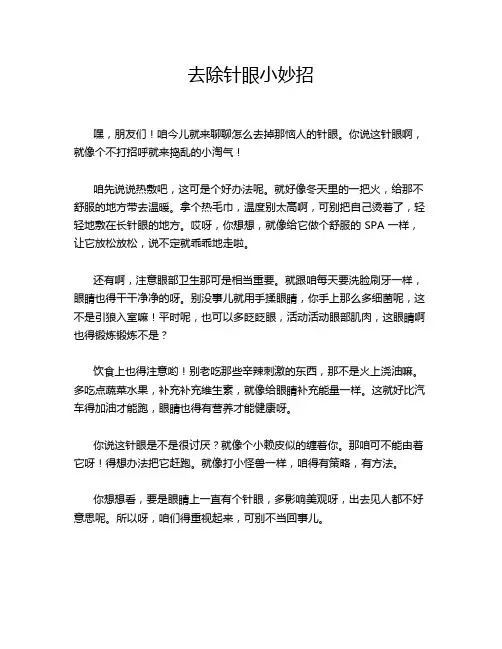 去除针眼小妙招

嘿，朋友们！咱今儿就来聊聊怎么去掉那恼人的针眼。你说这针眼啊，就像个不打招呼就来捣乱的小淘气！

咱先说说热敷吧，这可是个好办法呢。就好像冬天里的一把火，给那不舒服的地方带去温暖。拿个热毛巾，温度别太高啊，可别把自己烫着了，轻轻地敷在长针眼的地方。哎呀，你想想，就像给它做个舒服的 SPA 一样，让它放松放松，说不定就乖乖地走啦。

还有啊，注意眼部卫生那可是相当重要。就跟咱每天要洗脸刷牙一样，眼睛也得干干净净的呀。别没事儿就用手揉眼睛，你手上那么多细菌呢，这不是引狼入室嘛！平时呢，也可以多眨眨眼，活动活动眼部肌肉，这眼睛啊也得锻炼锻炼不是？

饮食上也得注意哟！别老吃那些辛辣刺激的东西，那不是火上浇油嘛。多吃点蔬菜水果，补充补充维生素，就像给眼睛补充能量一样。这就好比汽车得加油才能跑，眼睛也得有营养才能健康呀。

你说这针眼是不是很讨厌？就像个小赖皮似的缠着你。那咱可不能由着它呀！得想办法把它赶跑。就像打小怪兽一样，咱得有策略，有方法。

你想想看，要是眼睛上一直有个针眼，多影响美观呀，出去见人都不好意思呢。所以呀，咱们得重视起来，可别不当回事儿。